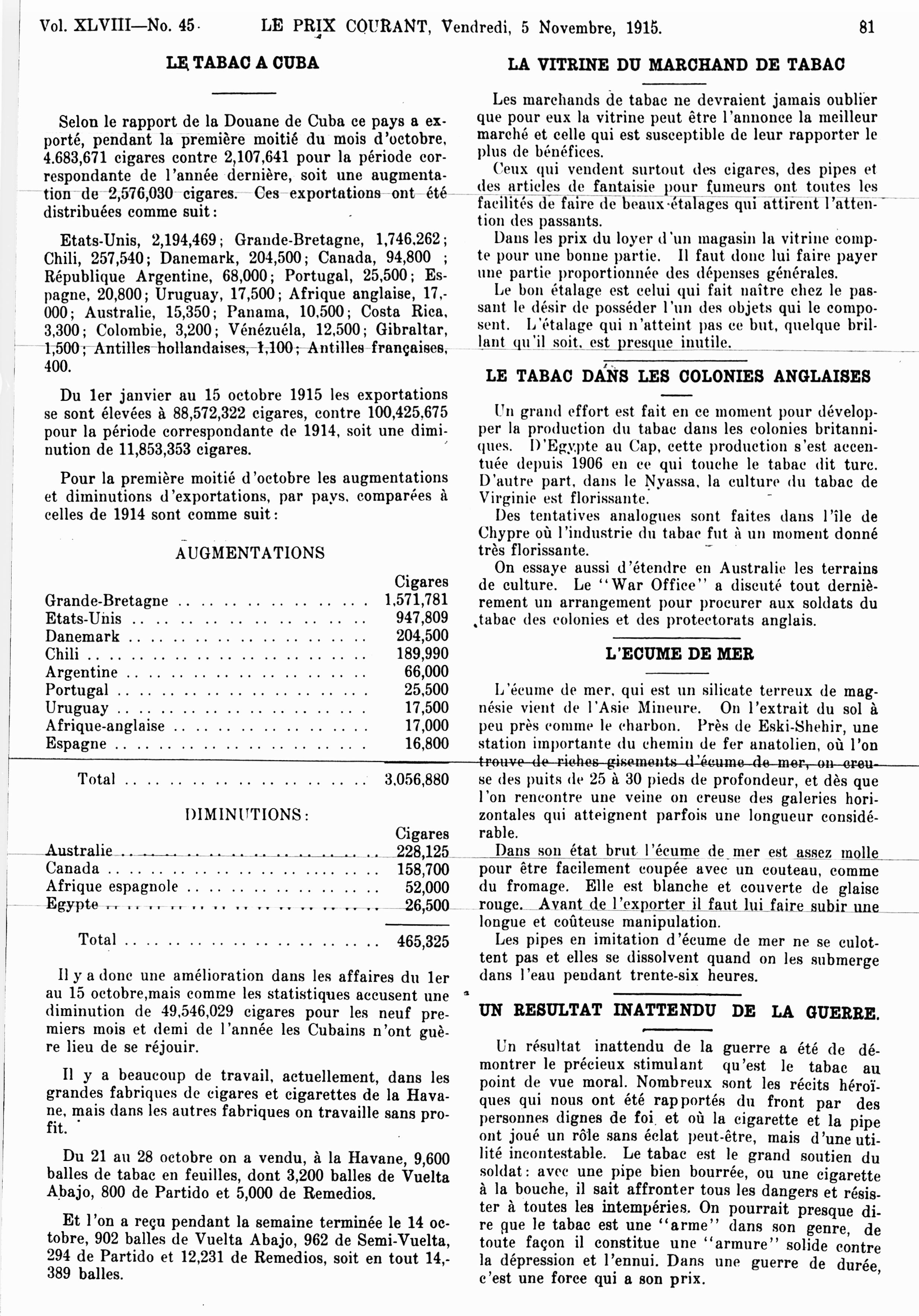 Vol. XLVIII—No. 45 LE PRIX COURANT, Vendredi, 5 Novembre, 1915. 81

LE TABAC A CUBA

Selon le rapport de la Douane de Cuba ce pays a exporté, pendant la première moitié du mois d'octobre, 4.683,671 cigares contre 2,107,641 pour la période correspondante de l'année dernière, soit une augmentation de 2,576,030 cigares. Ces exportations ont été distribuées comme suit:

Etats-Unis, 2,194,469; Grande-Bretagne, 1,746.262; Chili, 257,540; Danemark, 204,500; Canada, 94,800 ; République Argentine, 68,000; Portugal, 25,500; Espagne, 20,800; Uruguay, 17,500; Afrique anglaise, 17,000; Australie, 15,350; Panama, 10,500; Costa Rica, 3,300; Colombie, 3,200; Vénézuéla, 12,500; Gibraltar, 1,500; Antilles hollandaises, 1,100; Antilles françaises, 400.

Du 1er janvier au 15 octobre 1915 les exportations se sont élevées à 88,572,322 cigares, contre 100,425,675 pour la période correspondante de 1914, soit une diminution de 11,853,353 cigares.

Pour la première moitié d'octobre les augmentations et diminutions d'exportations, par pays, comparées à celles de 1914 sont comme suit:

AUGMENTATIONS

| | Cigares |
|---|---|
| Grande-Bretagne | 1,571,781 |
| Etats-Unis | 947,809 |
| Danemark | 204,500 |
| Chili | 189,990 |
| Argentine | 66,000 |
| Portugal | 25,500 |
| Uruguay | 17,500 |
| Afrique-anglaise | 17,000 |
| Espagne | 16,800 |
| Total | 3,056,880 |

DIMINUTIONS:

| | Cigares |
|---|---|
| Australie | 228,125 |
| Canada | 158,700 |
| Afrique espagnole | 52,000 |
| Egypte | 26,500 |
| Total | 465,325 |

Il y a donc une amélioration dans les affaires du 1er au 15 octobre,mais comme les statistiques accusent une diminution de 49,546,029 cigares pour les neuf premiers mois et demi de l'année les Cubains n'ont guère lieu de se réjouir.

Il y a beaucoup de travail, actuellement, dans les grandes fabriques de cigares et cigarettes de la Havane, mais dans les autres fabriques on travaille sans profit.

Du 21 au 28 octobre on a vendu, à la Havane, 9,600 balles de tabac en feuilles, dont 3,200 balles de Vuelta Abajo, 800 de Partido et 5,000 de Remedios.

Et l'on a reçu pendant la semaine terminée le 14 octobre, 902 balles de Vuelta Abajo, 962 de Semi-Vuelta, 294 de Partido et 12,231 de Remedios, soit en tout 14,389 balles.

LA VITRINE DU MARCHAND DE TABAC

Les marchands de tabac ne devraient jamais oublier que pour eux la vitrine peut être l'annonce la meilleur marché et celle qui est susceptible de leur rapporter le plus de bénéfices.

Ceux qui vendent surtout des cigares, des pipes et des articles de fantaisie pour fumeurs ont toutes les facilités de faire de beaux étalages qui attirent l'attention des passants.

Dans les prix du loyer d'un magasin la vitrine compte pour une bonne partie. Il faut donc lui faire payer une partie proportionnée des dépenses générales.

Le bon étalage est celui qui fait naître chez le passant le désir de posséder l'un des objets qui le composent. L'étalage qui n'atteint pas ce but, quelque brillant qu'il soit, est presque inutile.

LE TABAC DANS LES COLONIES ANGLAISES

Un grand effort est fait en ce moment pour développer la production du tabac dans les colonies britanniques. D'Egypte au Cap, cette production s'est accentuée depuis 1906 en ce qui touche le tabac dit turc. D'autre part, dans le Nyassa, la culture du tabac de Virginie est florissante.

Des tentatives analogues sont faites dans l'île de Chypre où l'industrie du tabac fut à un moment donné très florissante.

On essaye aussi d'étendre en Australie les terrains de culture. Le "War Office" a discuté tout dernièrement un arrangement pour procurer aux soldats du tabac des colonies et des protectorats anglais.

L'ECUME DE MER

L'écume de mer, qui est un silicate terreux de magnésie vient de l'Asie Mineure. On l'extrait du sol à peu près comme le charbon. Près de Eski-Shehir, une station importante du chemin de fer anatolien, où l'on trouve de riches gisements d'écume de mer, on creuse des puits de 25 à 30 pieds de profondeur, et dès que l'on rencontre une veine on creuse des galeries horizontales qui atteignent parfois une longueur considérable.

Dans son état brut l'écume de mer est assez molle pour être facilement coupée avec un couteau, comme du fromage. Elle est blanche et couverte de glaise rouge. Avant de l'exporter il faut lui faire subir une longue et coûteuse manipulation.

Les pipes en imitation d'écume de mer ne se culottent pas et elles se dissolvent quand on les submerge dans l'eau pendant trente-six heures.

UN RESULTAT INATTENDU DE LA GUERRE.

Un résultat inattendu de la guerre a été de démontrer le précieux stimulant qu'est le tabac au point de vue moral. Nombreux sont les récits héroïques qui nous ont été rapportés du front par des personnes dignes de foi et où la cigarette et la pipe ont joué un rôle sans éclat peut-être, mais d'une utilité incontestable. Le tabac est le grand soutien du soldat: avec une pipe bien bourrée, ou une cigarette à la bouche, il sait affronter tous les dangers et résister à toutes les intempéries. On pourrait presque dire que le tabac est une "arme" dans son genre, de toute façon il constitue une "armure" solide contre la dépression et l'ennui. Dans une guerre de durée, c'est une force qui a son prix.